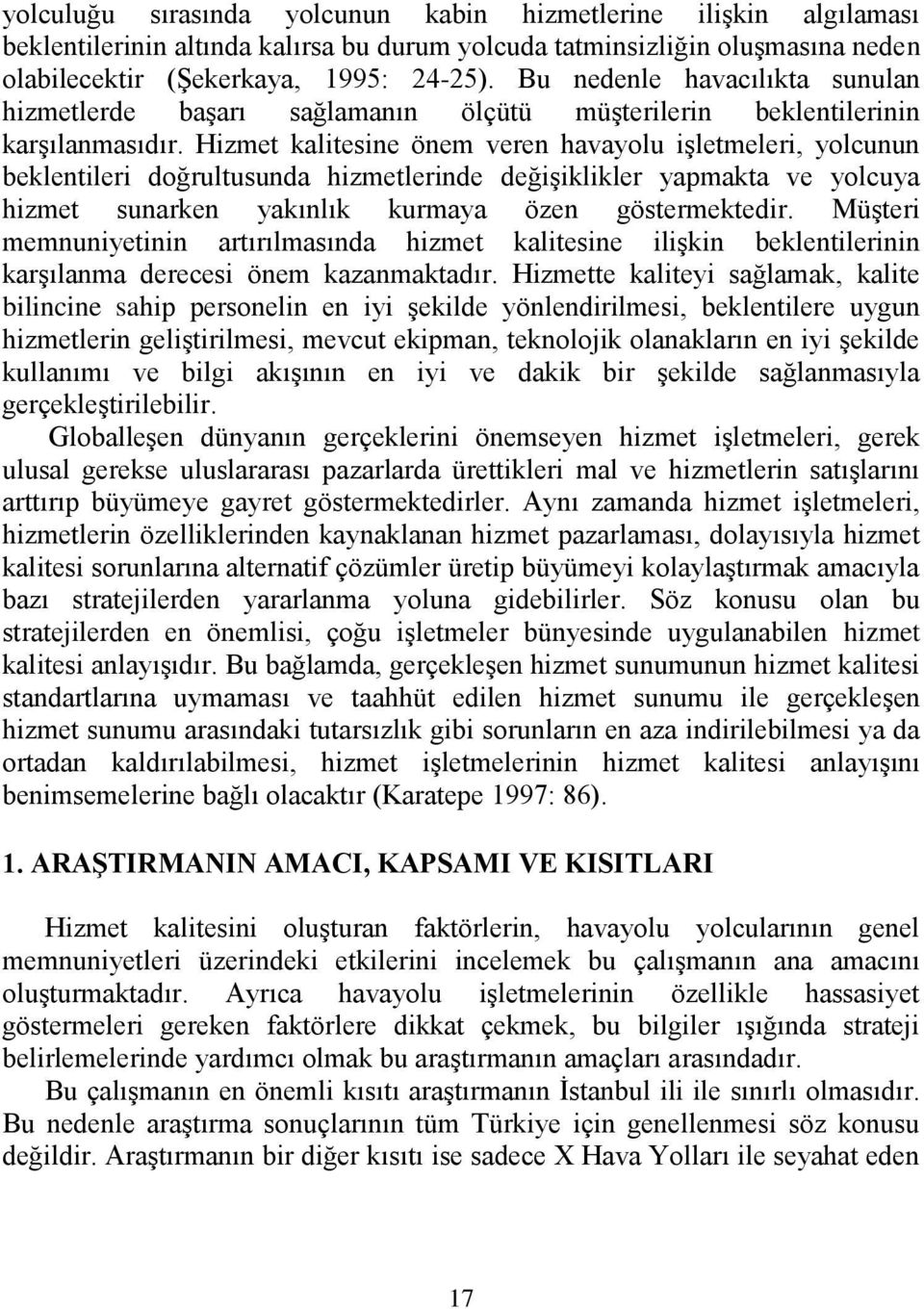 yolculuğu sırasında yolcunun kabin hizmetlerine ilişkin algılaması beklentilerinin altında kalırsa bu durum yolcuda tatminsizliğin oluşmasına neden olabilecektir (Şekerkaya, 1995: 24-25). Bu nedenle havacılıkta sunulan hizmetlerde başarı sağlamanın ölçütü müşterilerin beklentilerinin karşılanmasıdır. Hizmet kalitesine önem veren havayolu işletmeleri, yolcunun beklentileri doğrultusunda hizmetlerinde değişiklikler yapmakta ve yolcuya hizmet sunarken yakınlık kurmaya özen göstermektedir. Müşteri memnuniyetinin artırılmasında hizmet kalitesine ilişkin beklentilerinin karşılanma derecesi önem kazanmaktadır. Hizmette kaliteyi sağlamak, kalite bilincine sahip personelin en iyi şekilde yönlendirilmesi, beklentilere uygun hizmetlerin geliştirilmesi, mevcut ekipman, teknolojik olanakların en iyi şekilde kullanımı ve bilgi akışının en iyi ve dakik bir şekilde sağlanmasıyla gerçekleştirilebilir.

Globalleşen dünyanın gerçeklerini önemseyen hizmet işletmeleri, gerek ulusal gerekse uluslararası pazarlarda ürettikleri mal ve hizmetlerin satışlarını arttırıp büyümeye gayret göstermektedirler. Aynı zamanda hizmet işletmeleri, hizmetlerin özelliklerinden kaynaklanan hizmet pazarlaması, dolayısıyla hizmet kalitesi sorunlarına alternatif çözümler üretip büyümeyi kolaylaştırmak amacıyla bazı stratejilerden yararlanma yoluna gidebilirler. Söz konusu olan bu stratejilerden en önemlisi, çoğu işletmeler bünyesinde uygulanabilen hizmet kalitesi anlayışıdır. Bu bağlamda, gerçekleşen hizmet sunumunun hizmet kalitesi standartlarına uymaması ve taahhüt edilen hizmet sunumu ile gerçekleşen hizmet sunumu arasındaki tutarsızlık gibi sorunların en aza indirilebilmesi ya da ortadan kaldırılabilmesi, hizmet işletmelerinin hizmet kalitesi anlayışını benimsemelerine bağlı olacaktır (Karatepe 1997: 86).

1. ARAŞTIRMANIN AMACI, KAPSAMI VE KISITLARI

Hizmet kalitesini oluşturan faktörlerin, havayolu yolcularının genel memnuniyetleri üzerindeki etkilerini incelemek bu çalışmanın ana amacını oluşturmaktadır. Ayrıca havayolu işletmelerinin özellikle hassasiyet göstermeleri gereken faktörlere dikkat çekmek, bu bilgiler ışığında strateji belirlemelerinde yardımcı olmak bu araştırmanın amaçları arasındadır.

Bu çalışmanın en önemli kısıtı araştırmanın İstanbul ili ile sınırlı olmasıdır. Bu nedenle araştırma sonuçlarının tüm Türkiye için genellenmesi söz konusu değildir. Araştırmanın bir diğer kısıtı ise sadece X Hava Yolları ile seyahat eden

17